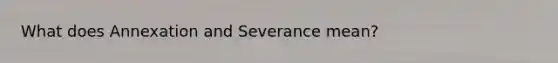 What does Annexation and Severance mean?